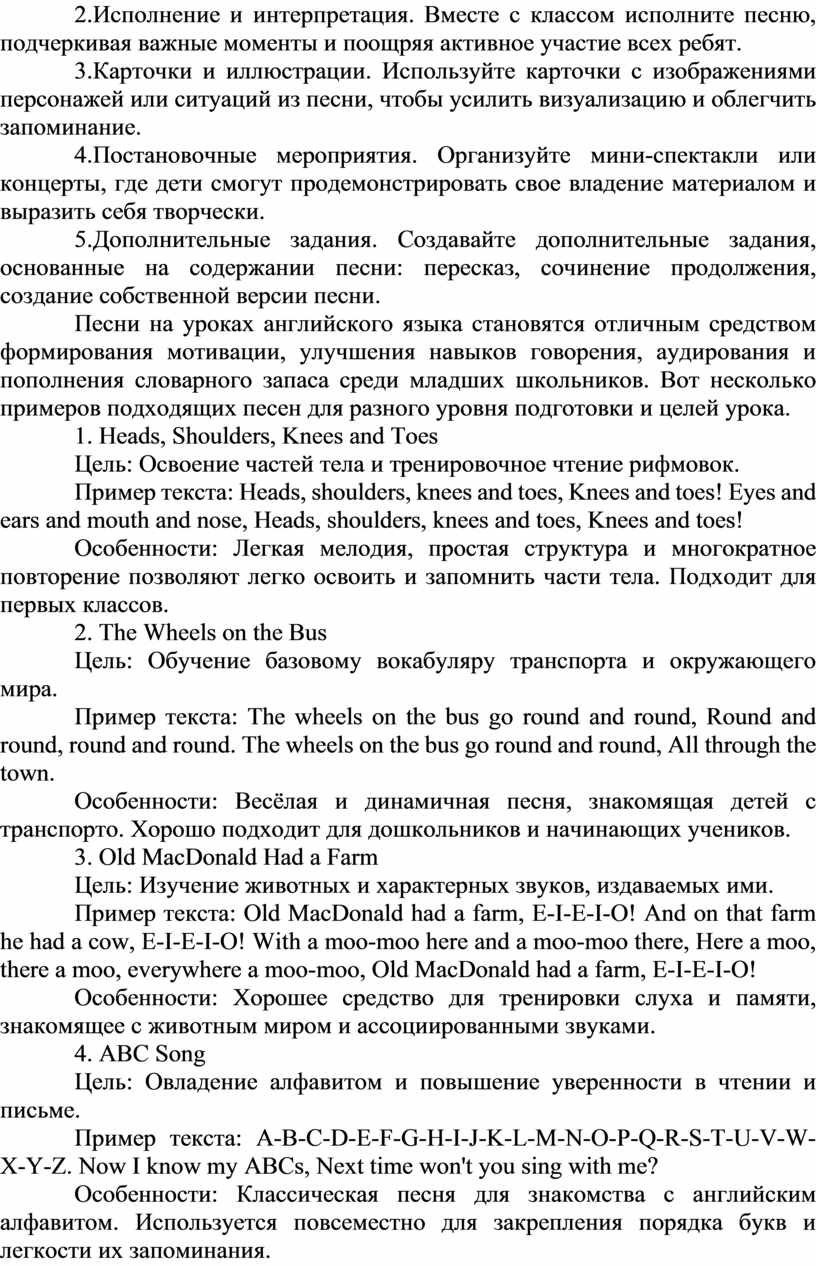 2.Исполнение и интерпретация. Вместе с классом исполните песню, подчеркивая важные моменты и поощряя активное участие всех ребят.

3.Карточки и иллюстрации. Используйте карточки с изображениями персонажей или ситуаций из песни, чтобы усилить визуализацию и облегчить запоминание.

4.Постановочные мероприятия. Организуйте мини-спектакли или концерты, где дети смогут продемонстрировать свое владение материалом и выразить себя творчески.

5.Дополнительные задания. Создавайте дополнительные задания, основанные на содержании песни: пересказ, сочинение продолжения, создание собственной версии песни.

Песни на уроках английского языка становятся отличным средством формирования мотивации, улучшения навыков говорения, аудирования и пополнения словарного запаса среди младших школьников. Вот несколько примеров подходящих песен для разного уровня подготовки и целей урока.

1. Heads, Shoulders, Knees and Toes

Цель: Освоение частей тела и тренировочное чтение рифмовок.

Пример текста: Heads, shoulders, knees and toes, Knees and toes! Eyes and ears and mouth and nose, Heads, shoulders, knees and toes, Knees and toes!

Особенности: Легкая мелодия, простая структура и многократное повторение позволяют легко освоить и запомнить части тела. Подходит для первых классов.

2. The Wheels on the Bus

Цель: Обучение базовому вокабуляру транспорта и окружающего мира.

Пример текста: The wheels on the bus go round and round, Round and round, round and round. The wheels on the bus go round and round, All through the town.

Особенности: Весёлая и динамичная песня, знакомящая детей с транспорто. Хорошо подходит для дошкольников и начинающих учеников.

3. Old MacDonald Had a Farm

Цель: Изучение животных и характерных звуков, издаваемых ими.

Пример текста: Old MacDonald had a farm, E-I-E-I-O! And on that farm he had a cow, E-I-E-I-O! With a moo-moo here and a moo-moo there, Here a moo, there a moo, everywhere a moo-moo, Old MacDonald had a farm, E-I-E-I-O!

Особенности: Хорошее средство для тренировки слуха и памяти, знакомящее с животным миром и ассоциированными звуками.

4. ABC Song

Цель: Овладение алфавитом и повышение уверенности в чтении и письме.

Пример текста: A-B-C-D-E-F-G-H-I-J-K-L-M-N-O-P-Q-R-S-T-U-V-W-X-Y-Z. Now I know my ABCs, Next time won't you sing with me?

Особенности: Классическая песня для знакомства с английским алфавитом. Используется повсеместно для закрепления порядка букв и легкости их запоминания.